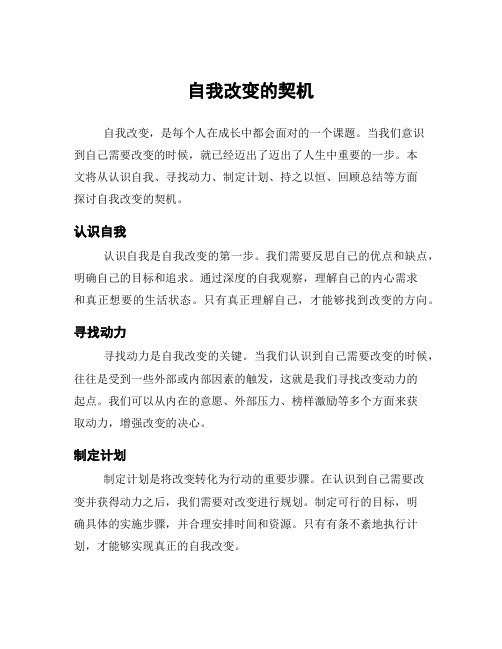 自我改变的契机

自我改变，是每个人在成长中都会面对的一个课题。当我们意识到自己需要改变的时候，就已经迈出了迈出了人生中重要的一步。本文将从认识自我、寻找动力、制定计划、持之以恒、回顾总结等方面探讨自我改变的契机。

认识自我

认识自我是自我改变的第一步。我们需要反思自己的优点和缺点，明确自己的目标和追求。通过深度的自我观察，理解自己的内心需求和真正想要的生活状态。只有真正理解自己，才能够找到改变的方向。

寻找动力

寻找动力是自我改变的关键。当我们认识到自己需要改变的时候，往往是受到一些外部或内部因素的触发，这就是我们寻找改变动力的起点。我们可以从内在的意愿、外部压力、榜样激励等多个方面来获取动力，增强改变的决心。

制定计划

制定计划是将改变转化为行动的重要步骤。在认识到自己需要改变并获得动力之后，我们需要对改变进行规划。制定可行的目标，明确具体的实施步骤，并合理安排时间和资源。只有有条不紊地执行计划，才能够实现真正的自我改变。